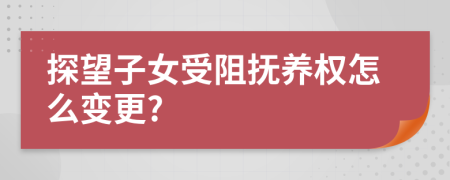 探望子女受阻抚养权怎么变更?